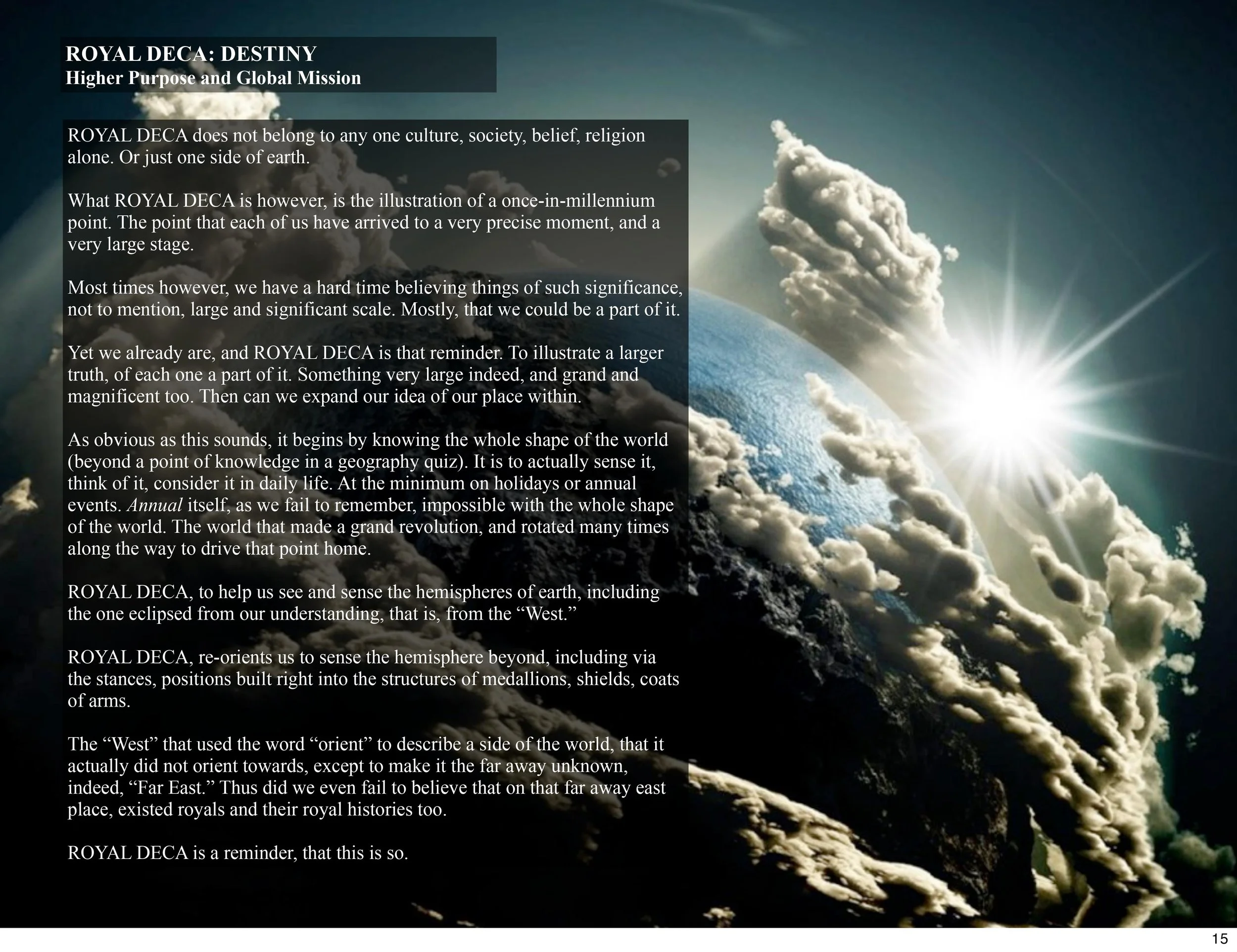 ROYAL DECA: DESTINY
Higher Purpose and Global Mission

ROYAL DECA does not belong to any one culture, society, belief, religion alone. Or just one side of earth.

What ROYAL DECA is however, is the illustration of a once-in-millennium point. The point that each of us have arrived to a very precise moment, and a very large stage.

Most times however, we have a hard time believing things of such significance, not to mention, large and significant scale. Mostly, that we could be a part of it.

Yet we already are, and ROYAL DECA is that reminder. To illustrate a larger truth, of each one a part of it. Something very large indeed, and grand and magnificent too. Then can we expand our idea of our place within.

As obvious as this sounds, it begins by knowing the whole shape of the world (beyond a point of knowledge in a geography quiz). It is to actually sense it, think of it, consider it in daily life. At the minimum on holidays or annual events. Annual itself, as we fail to remember, impossible with the whole shape of the world. The world that made a grand revolution, and rotated many times along the way to drive that point home.

ROYAL DECA, to help us see and sense the hemispheres of earth, including the one eclipsed from our understanding, that is, from the "West."

ROYAL DECA, re-orients us to sense the hemisphere beyond, including via the stances, positions built right into the structures of medallions, shields, coats of arms.

The "West" that used the word "orient" to describe a side of the world, that it actually did not orient towards, except to make it the far away unknown, indeed, "Far East." Thus did we even fail to believe that on that far away east place, existed royals and their royal histories too.

ROYAL DECA is a reminder, that this is so.

15